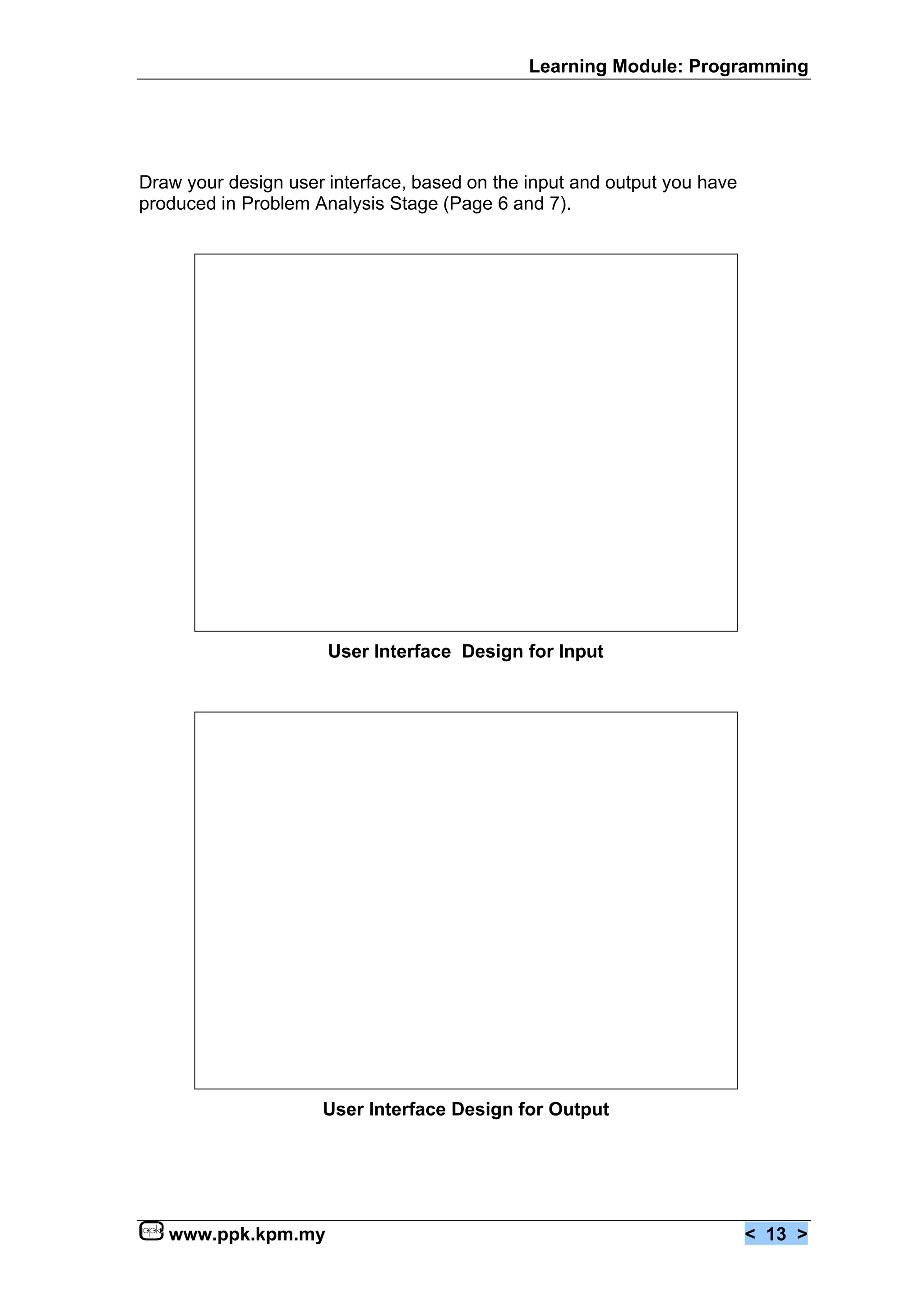 Learning Module: Programming

Draw your design user interface, based on the input and output you have produced in Problem Analysis Stage (Page 6 and 7).

User Interface  Design for Input

User Interface Design for Output

ppk www.ppk.kpm.my

< 13 >